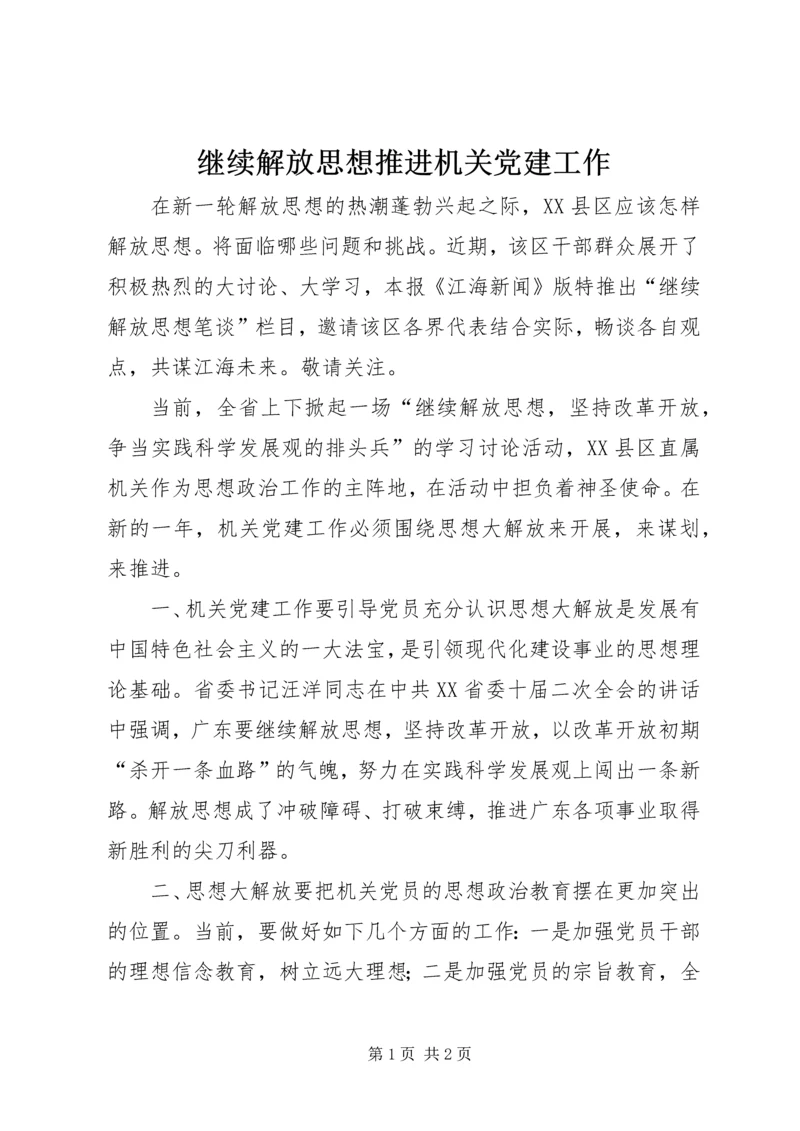 继续解放思想推进机关党建工作

在新一轮解放思想的热潮蓬勃兴起之际，XX县区应该怎样解放思想。将面临哪些问题和挑战。近期，该区干部群众展开了积极热烈的大讨论、大学习，本报《江海新闻》版特推出“继续解放思想笔谈”栏目，邀请该区各界代表结合实际，畅谈各自观点，共谋江海未来。敬请关注。

当前，全省上下掀起一场“继续解放思想，坚持改革开放，争当实践科学发展观的排头兵”的学习讨论活动，XX县区直属机关作为思想政治工作的主阵地，在活动中担负着神圣使命。在新的一年，机关党建工作必须围绕思想大解放来开展，来谋划，来推进。

一、机关党建工作要引导党员充分认识思想大解放是发展有中国特色社会主义的一大法宝，是引领现代化建设事业的思想理论基础。省委书记汪洋同志在中共XX省委十届二次全会的讲话中强调，广东要继续解放思想，坚持改革开放，以改革开放初期“杀开一条血路”的气魄，努力在实践科学发展观上闯出一条新路。解放思想成了冲破障碍、打破束缚，推进广东各项事业取得新胜利的尖刀利器。

二、思想大解放要把机关党员的思想政治教育摆在更加突出的位置。当前，要做好如下几个方面的工作：一是加强党员干部的理想信念教育，树立远大理想；二是加强党员的宗旨教育，全

第1页 共2页